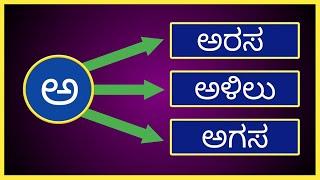 ಅ

ಅರಸ

ಅಳಿಲು

ಅಗಸ